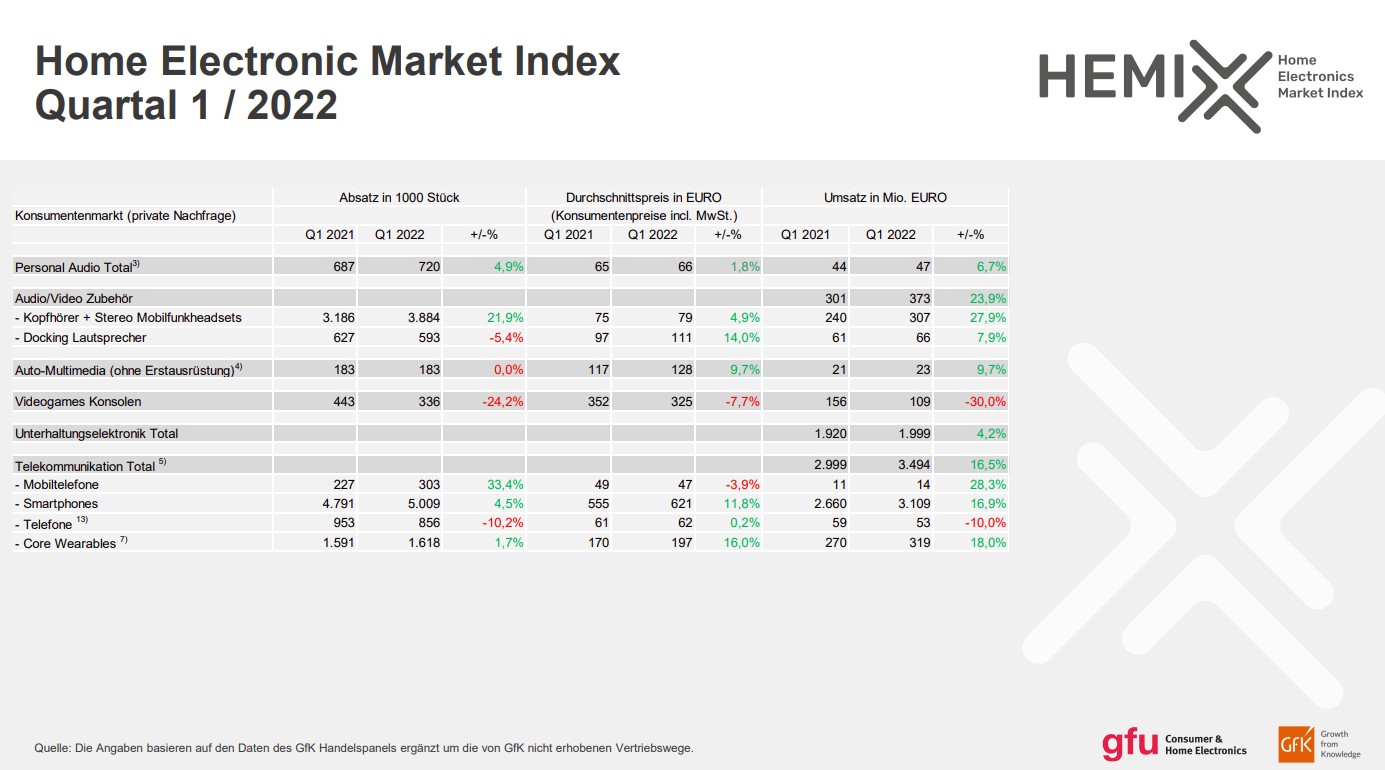 Home Electronic Market Index
Quartal 1 / 2022

HEMIX Home Electronics Market Index

| Konsumentenmarkt (private Nachfrage) | Absatz in 1000 Stück | | | Durchschnittspreis in EURO (Konsumentenpreise incl. MwSt.) | | | Umsatz in Mio. EURO | | |
|---|---|---|---|---|---|---|---|---|---|
| | Q1 2021 | Q1 2022 | +/-% | Q1 2021 | Q1 2022 | +/-% | Q1 2021 | Q1 2022 | +/-% |
| Personal Audio Total$^{3)}$ | 687 | 720 | 4,9% | 65 | 66 | 1,8% | 44 | 47 | 6,7% |
| Audio/Video Zubehör | | | | | | | 301 | 373 | 23,9% |
| - Kopfhörer + Stereo Mobilfunkheadsets | 3.186 | 3.884 | 21,9% | 75 | 79 | 4,9% | 240 | 307 | 27,9% |
| - Docking Lautsprecher | 627 | 593 | -5,4% | 97 | 111 | 14,0% | 61 | 66 | 7,9% |
| Auto-Multimedia (ohne Erstausrüstung)$^{4)}$ | 183 | 183 | 0,0% | 117 | 128 | 9,7% | 21 | 23 | 9,7% |
| Videogames Konsolen | 443 | 336 | -24,2% | 352 | 325 | -7,7% | 156 | 109 | -30,0% |
| Unterhaltungselektronik Total | | | | | | | 1.920 | 1.999 | 4,2% |
| Telekommunikation Total $^{5)}$ | | | | | | | 2.999 | 3.494 | 16,5% |
| - Mobiltelefone | 227 | 303 | 33,4% | 49 | 47 | -3,9% | 11 | 14 | 28,3% |
| - Smartphones | 4.791 | 5.009 | 4,5% | 555 | 621 | 11,8% | 2.660 | 3.109 | 16,9% |
| - Telefone $^{13)}$ | 953 | 856 | -10,2% | 61 | 62 | 0,2% | 59 | 53 | -10,0% |
| - Core Wearables $^{7)}$ | 1.591 | 1.618 | 1,7% | 170 | 197 | 16,0% | 270 | 319 | 18,0% |

Quelle: Die Angaben basieren auf den Daten des GfK Handelspanels ergänzt um die von GfK nicht erhobenen Vertriebswege.

gfu Consumer & Home Electronics

GfK Growth from Knowledge